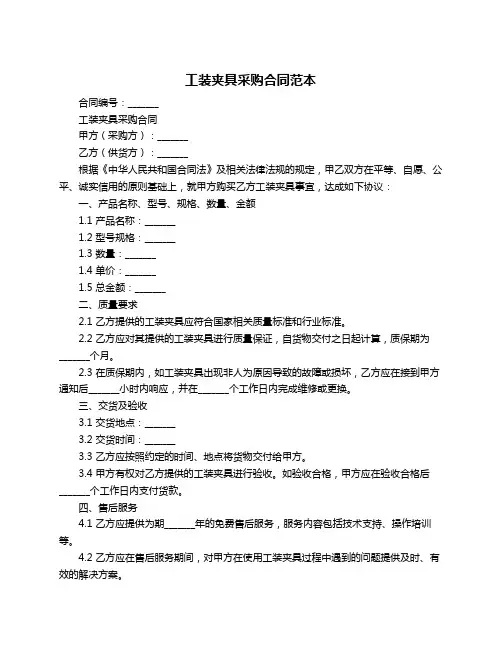 工装夹具采购合同范本

合同编号：______

工装夹具采购合同

甲方（采购方）：______

乙方（供货方）：______

根据《中华人民共和国合同法》及相关法律法规的规定，甲乙双方在平等、自愿、公平、诚实信用的原则基础上，就甲方购买乙方工装夹具事宜，达成如下协议：

一、产品名称、型号、规格、数量、金额

1.1 产品名称：______

1.2 型号规格：______

1.3 数量：______

1.4 单价：______

1.5 总金额：______

二、质量要求

2.1 乙方提供的工装夹具应符合国家相关质量标准和行业标准。

2.2 乙方应对其提供的工装夹具进行质量保证，自货物交付之日起计算，质保期为______个月。

2.3 在质保期内，如工装夹具出现非人为原因导致的故障或损坏，乙方应在接到甲方通知后______小时内响应，并在______个工作日内完成维修或更换。

三、交货及验收

3.1 交货地点：______

3.2 交货时间：______

3.3 乙方应按照约定的时间、地点将货物交付给甲方。

3.4 甲方有权对乙方提供的工装夹具进行验收。如验收合格，甲方应在验收合格后______个工作日内支付货款。

四、售后服务

4.1 乙方应提供为期______年的免费售后服务，服务内容包括技术支持、操作培训等。

4.2 乙方应在售后服务期间，对甲方在使用工装夹具过程中遇到的问题提供及时、有效的解决方案。